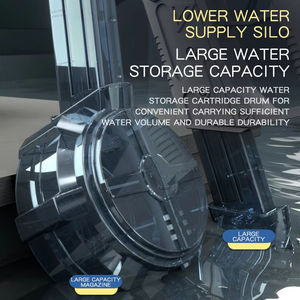 LOWER WATER SUPPLY SILO

LARGE WATER STORAGE CAPACITY

LARGE CAPACITY WATER STORAGE CARTRIDGE DRUM FOR CONVENIENT CARRYING SUFFICIENT WATER VOLUME AND DURABLE DURABILITY

LARGE CAPACITY

LARGE CAPACITY MAGAZINE